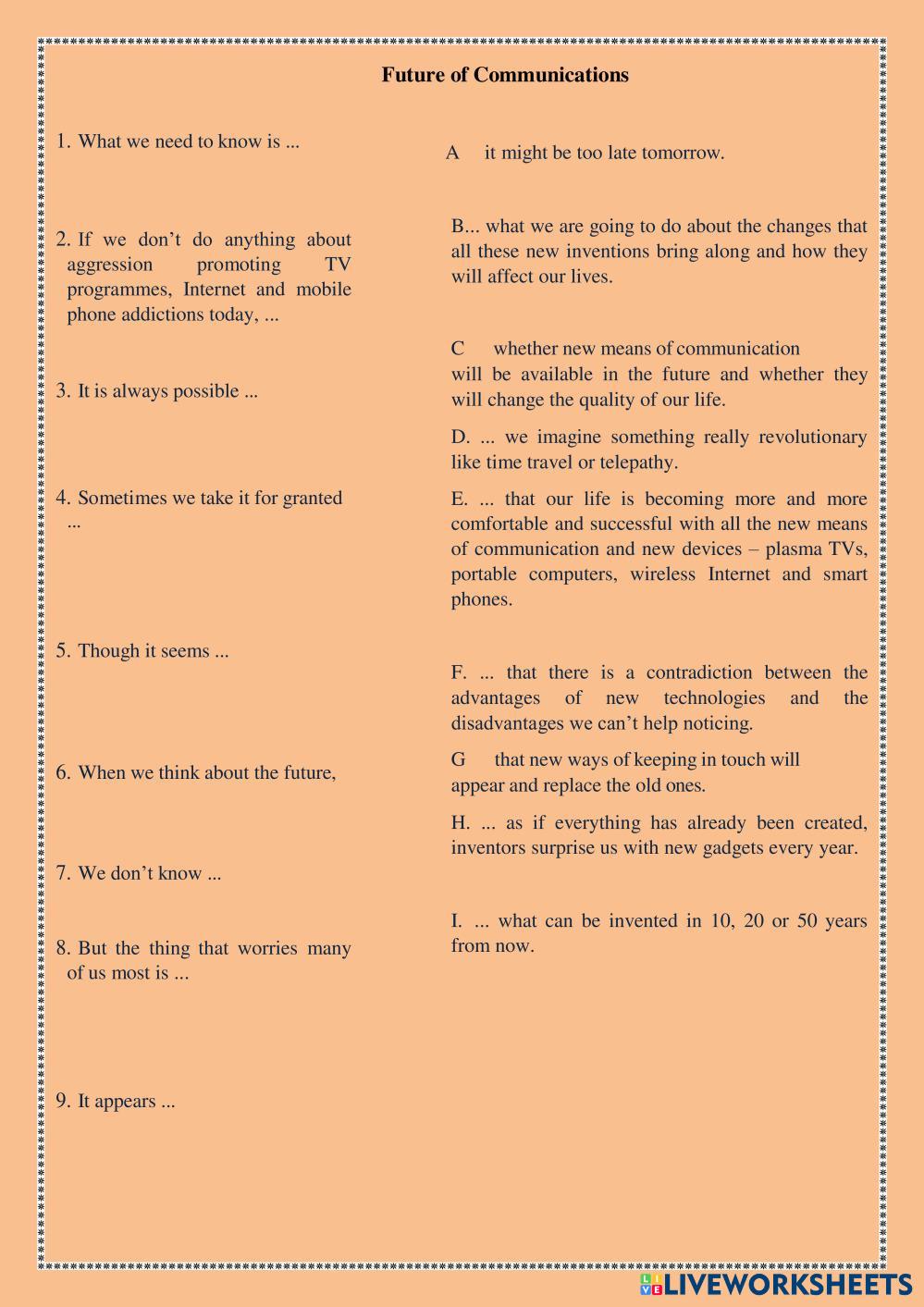 Future of Communications

1. What we need to know is ...

2. If we don't do anything about aggression promoting TV programmes, Internet and mobile phone addictions today, ...

3. It is always possible ...

4. Sometimes we take it for granted ...

5. Though it seems ...

6. When we think about the future,

7. We don't know ...

8. But the thing that worries many of us most is ...

9. It appears ...

A it might be too late tomorrow.

B... what we are going to do about the changes that all these new inventions bring along and how they will affect our lives.

C whether new means of communication will be available in the future and whether they will change the quality of our life.

D. ... we imagine something really revolutionary like time travel or telepathy.

E. ... that our life is becoming more and more comfortable and successful with all the new means of communication and new devices – plasma TVs, portable computers, wireless Internet and smart phones.

F. ... that there is a contradiction between the advantages of new technologies and the disadvantages we can't help noticing.

G that new ways of keeping in touch will appear and replace the old ones.

H. ... as if everything has already been created, inventors surprise us with new gadgets every year.

I. ... what can be invented in 10, 20 or 50 years from now.

LIVEWORKSHEETS